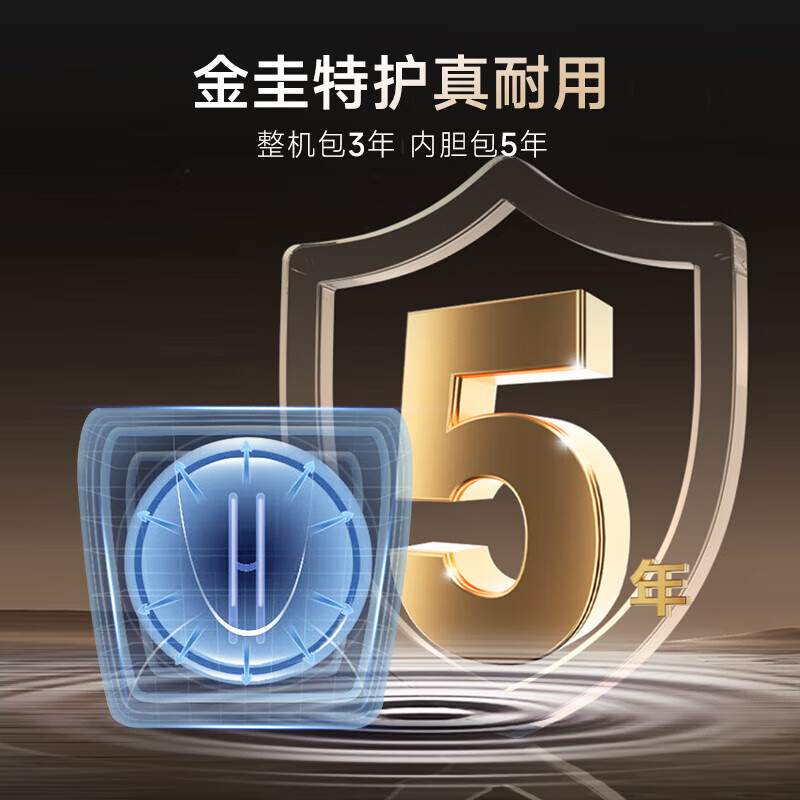 金圭特护真耐用
整机包3年 内胆包5年

5年